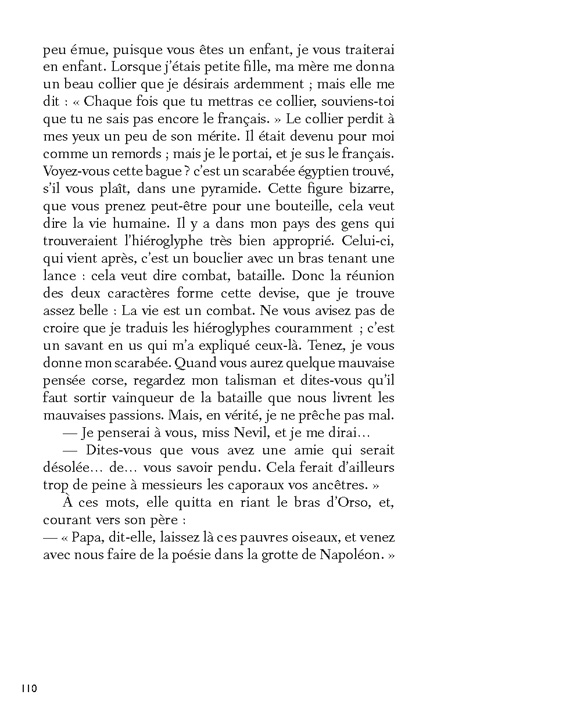 peu émue, puisque vous êtes un enfant, je vous traiterai en enfant. Lorsque j'étais petite fille, ma mère me donna un beau collier que je désirais ardemment ; mais elle me dit : « Chaque fois que tu mettras ce collier, souviens-toi que tu ne sais pas encore le français. » Le collier perdit à mes yeux un peu de son mérite. Il était devenu pour moi comme un remords ; mais je le portai, et je sus le français. Voyez-vous cette bague ? c'est un scarabée égyptien trouvé, s'il vous plaît, dans une pyramide. Cette figure bizarre, que vous prenez peut-être pour une bouteille, cela veut dire la vie humaine. Il y a dans mon pays des gens qui trouveraient l'hiéroglyphe très bien approprié. Celui-ci, qui vient après, c'est un bouclier avec un bras tenant une lance : cela veut dire combat, bataille. Donc la réunion des deux caractères forme cette devise, que je trouve assez belle : La vie est un combat. Ne vous avisez pas de croire que je traduis les hiéroglyphes couramment ; c'est un savant en us qui m'a expliqué ceux-là. Tenez, je vous donne mon scarabée. Quand vous aurez quelque mauvaise pensée corse, regardez mon talisman et dites-vous qu'il faut sortir vainqueur de la bataille que nous livrent les mauvaises passions. Mais, en vérité, je ne prêche pas mal.

— Je penserai à vous, miss Nevil, et je me dirai…

— Dites-vous que vous avez une amie qui serait désolée… de… vous savoir pendu. Cela ferait d'ailleurs trop de peine à messieurs les caporaux vos ancêtres. »

À ces mots, elle quitta en riant le bras d'Orso, et, courant vers son père :

— « Papa, dit-elle, laissez là ces pauvres oiseaux, et venez avec nous faire de la poésie dans la grotte de Napoléon. »

110